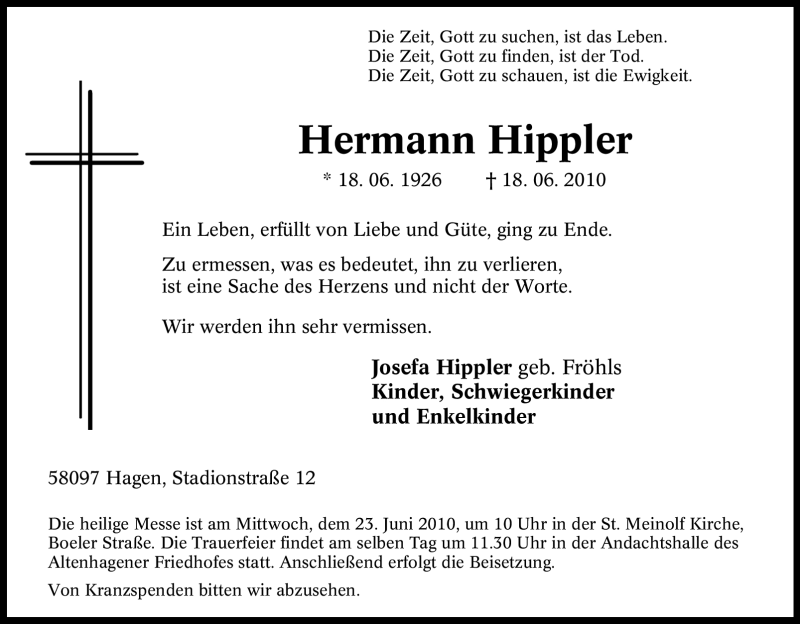 Die Zeit, Gott zu suchen, ist das Leben.
Die Zeit, Gott zu finden, ist der Tod.
Die Zeit, Gott zu schauen, ist die Ewigkeit.

Hermann Hippler

* 18. 06. 1926 † 18. 06. 2010

Ein Leben, erfüllt von Liebe und Güte, ging zu Ende.

Zu ermessen, was es bedeutet, ihn zu verlieren, ist eine Sache des Herzens und nicht der Worte.

Wir werden ihn sehr vermissen.

Josefa Hippler geb. Fröhls
Kinder, Schwiegerkinder
und Enkelkinder

58097 Hagen, Stadionstraße 12

Die heilige Messe ist am Mittwoch, dem 23. Juni 2010, um 10 Uhr in der St. Meinolf Kirche, Boeler Straße. Die Trauerfeier findet am selben Tag um 11.30 Uhr in der Andachtshalle des Altenhagener Friedhofes statt. Anschließend erfolgt die Beisetzung.

Von Kranzspenden bitten wir abzusehen.